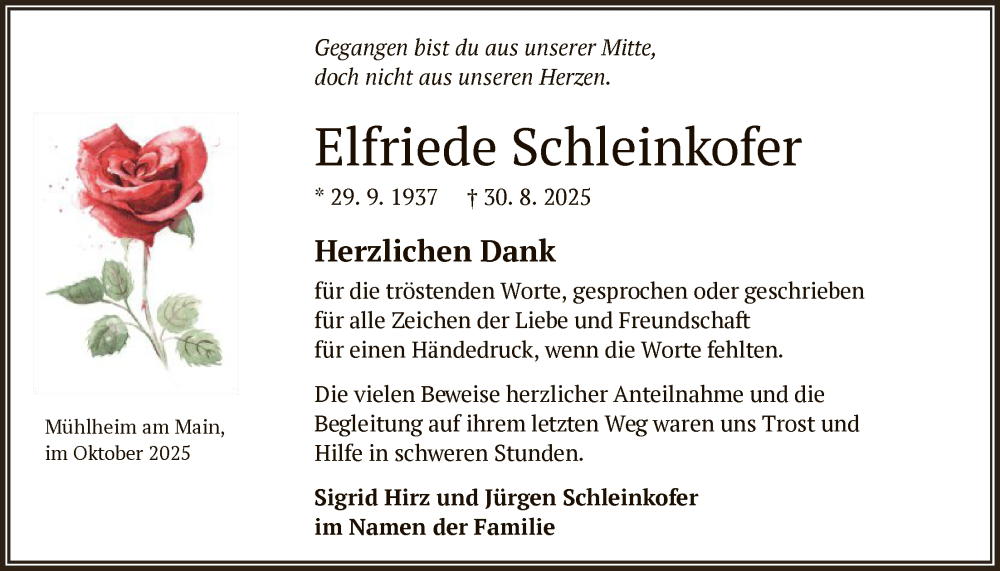 Gegangen bist du aus unserer Mitte,
doch nicht aus unseren Herzen.

Elfriede Schleinkofer

* 29. 9. 1937 † 30. 8. 2025

Herzlichen Dank

für die tröstenden Worte, gesprochen oder geschrieben
für alle Zeichen der Liebe und Freundschaft
für einen Händedruck, wenn die Worte fehlten.

Die vielen Beweise herzlicher Anteilnahme und die Begleitung auf ihrem letzten Weg waren uns Trost und Hilfe in schweren Stunden.

Sigrid Hirz und Jürgen Schleinkofer
im Namen der Familie

Mühlheim am Main,
im Oktober 2025